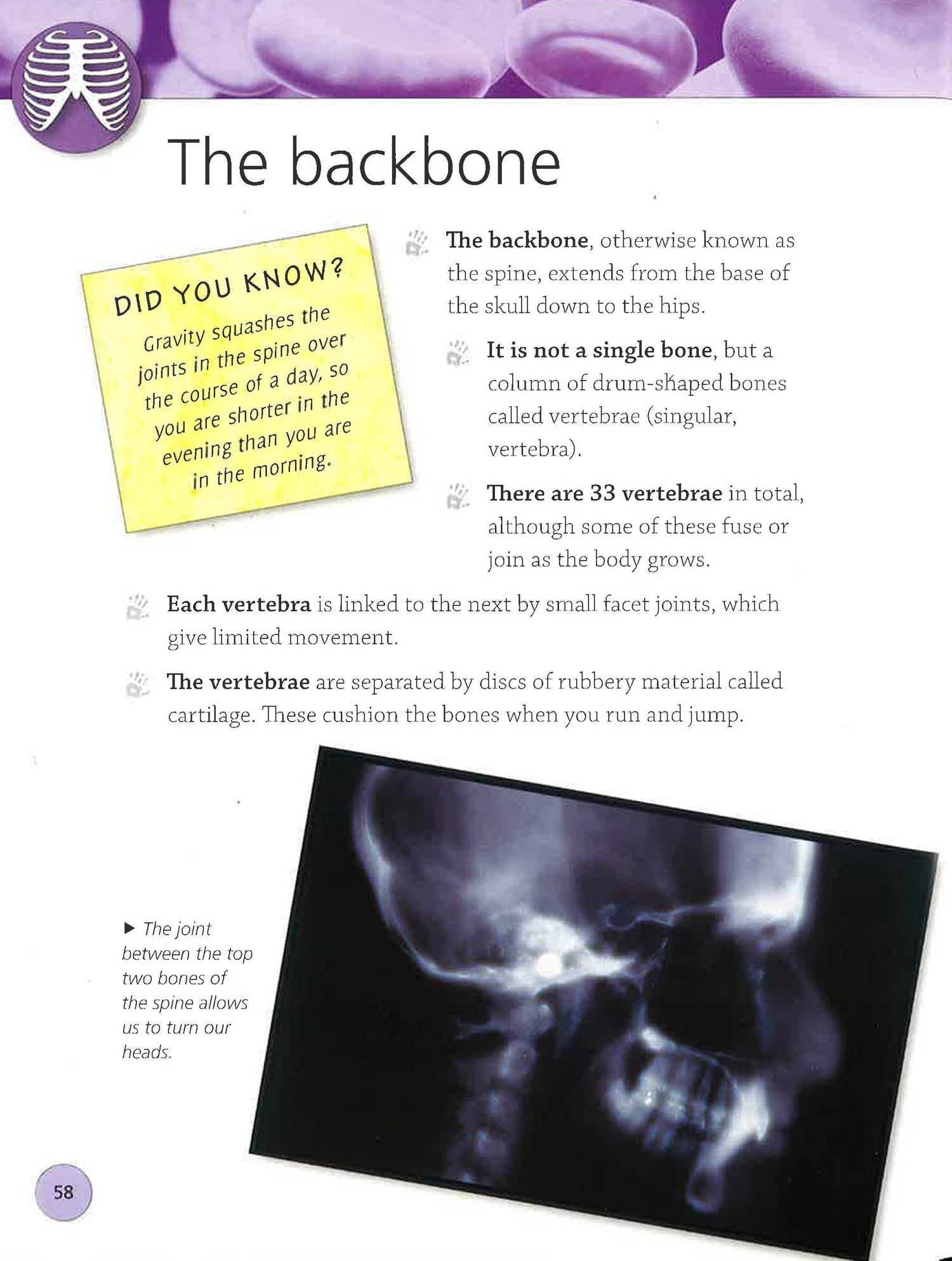 The backbone

DID YOU KNOW?

Gravity squashes the joints in the spine over the course of a day, so you are shorter in the evening than you are in the morning.

The backbone, otherwise known as the spine, extends from the base of the skull down to the hips.

It is not a single bone, but a column of drum-shaped bones called vertebrae (singular, vertebra).

There are 33 vertebrae in total, although some of these fuse or join as the body grows.

Each vertebra is linked to the next by small facet joints, which give limited movement.

The vertebrae are separated by discs of rubbery material called cartilage. These cushion the bones when you run and jump.

▶ The joint between the top two bones of the spine allows us to turn our heads.

58